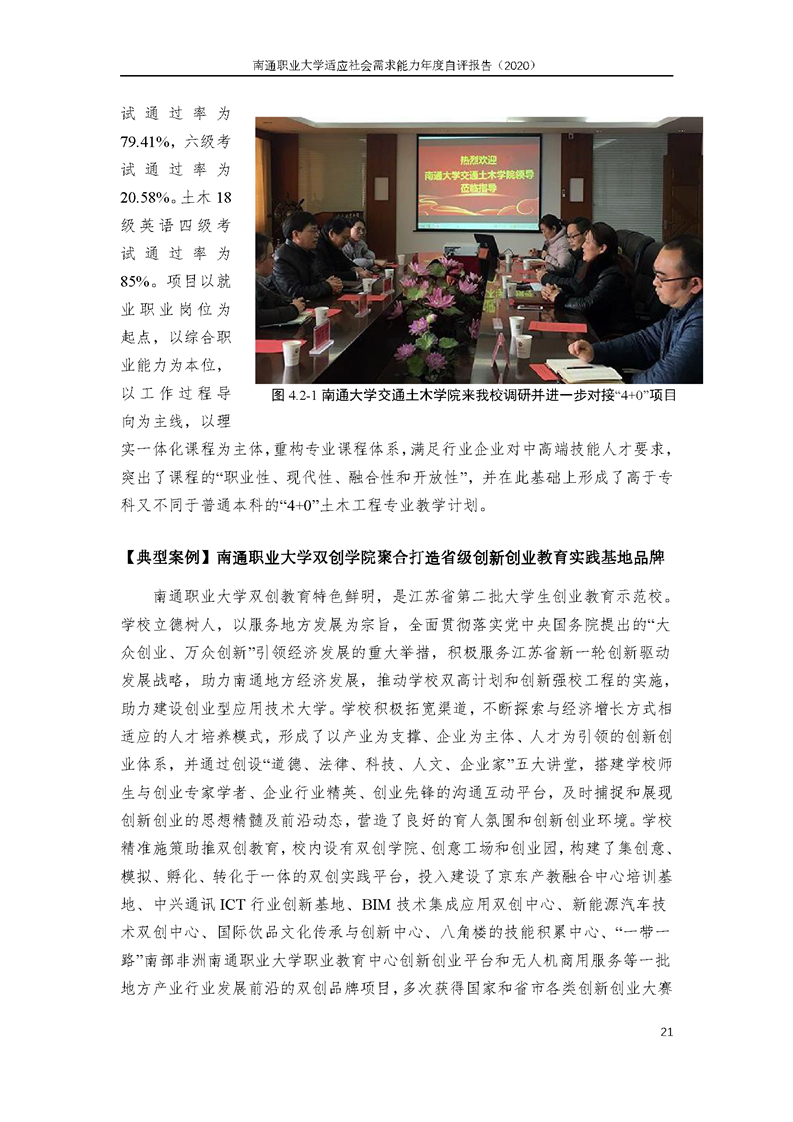 南通职业大学适应社会需求能力年度自评报告（2020）

试通过率为79.41%，六级考试通过率为20.58%。土木18级英语四级考试通过率为85%。项目以就业职业岗位为起点，以综合职业能力为本位，以工作过程导向为主线，以理实一体化课程为主体，重构专业课程体系，满足行业企业对中高端技能人才要求，突出了课程的“职业性、现代性、融合性和开放性”，并在此基础上形成了高于专科又不同于普通本科的“4+0”土木工程专业教学计划。

热烈欢迎
南通大学交通土木学院领导
莅临指导

图4.2-1 南通大学交通土木学院来我校调研并进一步对接“4+0”项目

【典型案例】南通职业大学双创学院聚合打造省级创新创业教育实践基地品牌

南通职业大学双创教育特色鲜明，是江苏省第二批大学生创业教育示范校。学校立德树人，以服务地方发展为宗旨，全面贯彻落实党中央国务院提出的“大众创业、万众创新”引领经济发展的重大举措，积极服务江苏省新一轮创新驱动发展战略，助力南通地方经济发展，推动学校双高计划和创新强校工程的实施，助力建设创业型应用技术大学。学校积极拓宽渠道，不断探索与经济增长方式相适应的人才培养模式，形成了以产业为支撑、企业为主体、人才为引领的创新创业体系，并通过创设“道德、法律、科技、人文、企业家”五大讲堂，搭建学校师生与创业专家学者、企业行业精英、创业先锋的沟通互动平台，及时捕捉和展现创新创业的思想精髓及前沿动态，营造了良好的育人氛围和创新创业环境。学校精准施策助推双创教育，校内设有双创学院、创意工场和创业园，构建了集创意、模拟、孵化、转化于一体的双创实践平台，投入建设了京东产教融合中心培训基地、中兴通讯ICT行业创新基地、BIM技术集成应用双创中心、新能源汽车技术双创中心、国际饮品文化传承与创新中心、八角楼的技能积累中心、“一带一路”南部非洲南通职业大学职业教育中心创新创业平台和无人机商用服务等一批地方产业行业发展前沿的双创品牌项目，多次获得国家和省市各类创新创业大赛

21